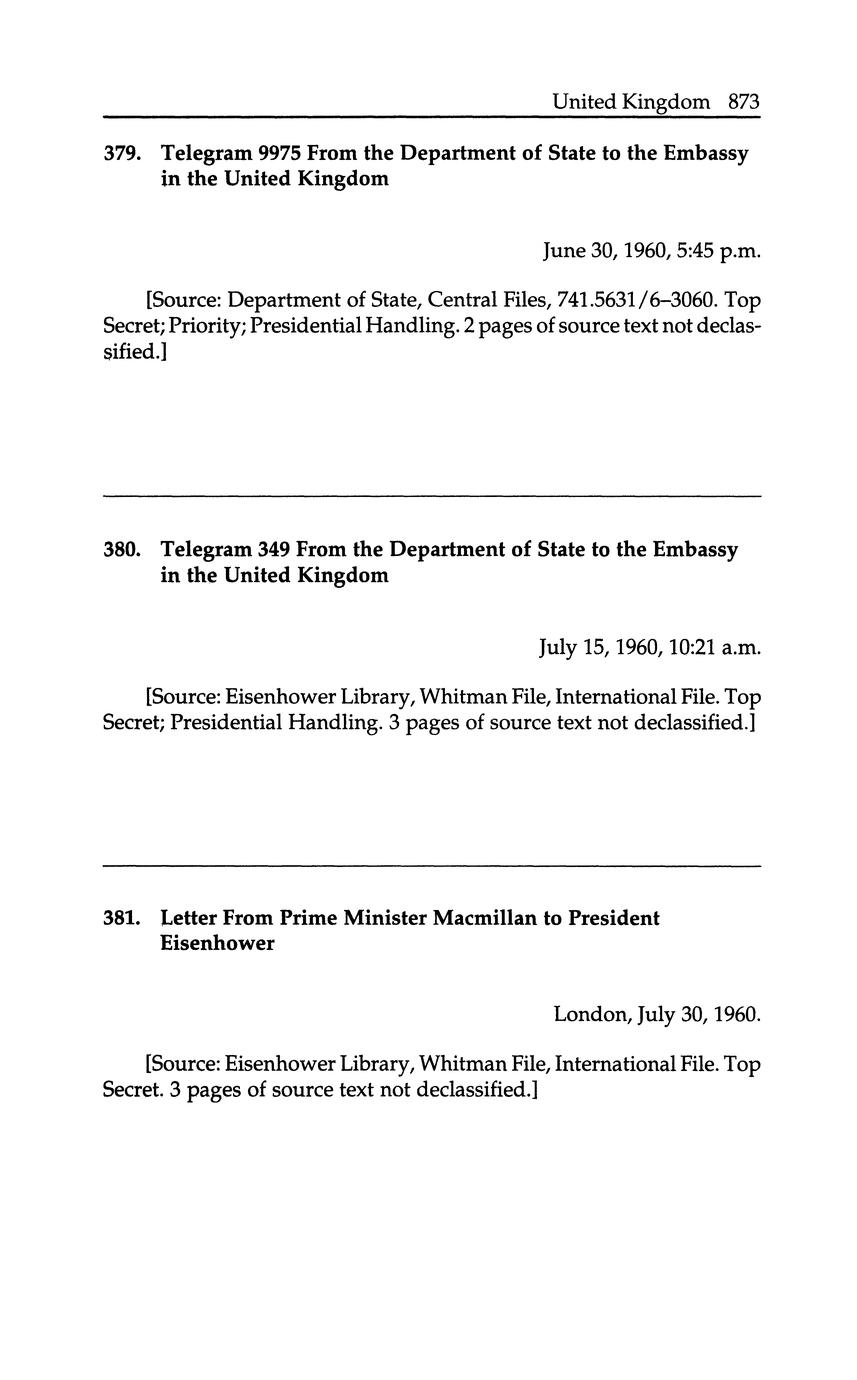 United Kingdom 873

379. Telegram 9975 From the Department of State to the Embassy in the United Kingdom

June 30, 1960, 5:45 p.m.

[Source: Department of State, Central Files, 741.5631/6–3060. Top Secret; Priority; Presidential Handling. 2 pages of source text not declassified.]

380. Telegram 349 From the Department of State to the Embassy in the United Kingdom

July 15, 1960, 10:21 a.m.

[Source: Eisenhower Library, Whitman File, International File. Top Secret; Presidential Handling. 3 pages of source text not declassified.]

381. Letter From Prime Minister Macmillan to President Eisenhower

London, July 30, 1960.

[Source: Eisenhower Library, Whitman File, International File. Top Secret. 3 pages of source text not declassified.]